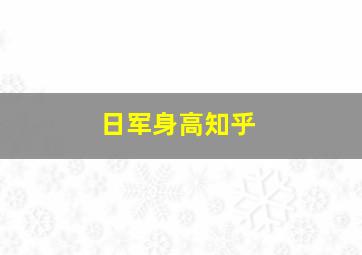 日军身高知乎